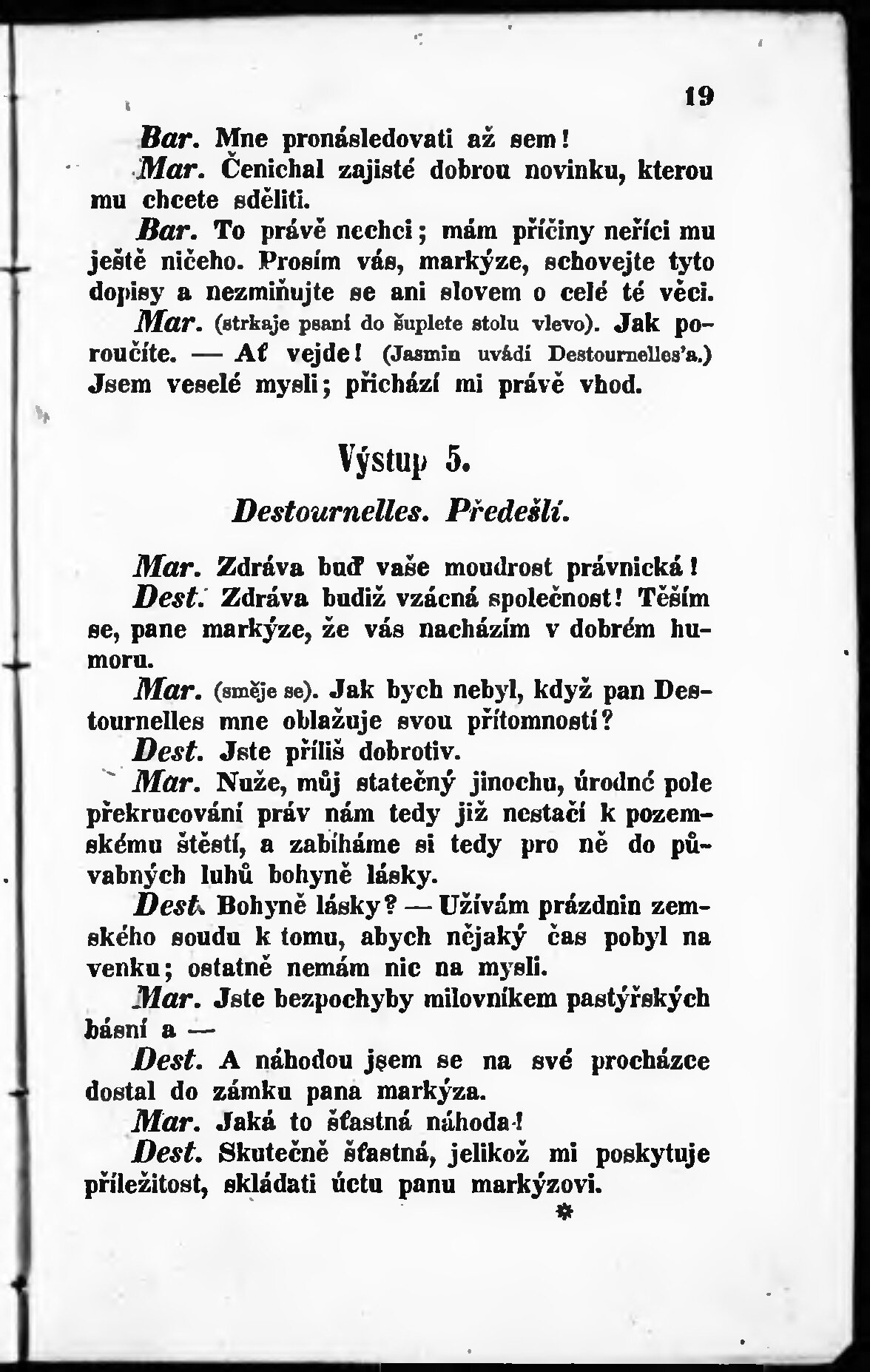 19

Bar. Mne pronásledovati až sem!

Mar. Čenichal zajisté dobrou novinku, kterou mu chcete sděliti.

Bar. To právě nechci; mám příčiny neříci mu ještě ničeho. Prosím vás, markýze, schovejte tyto dopisy a nezmiňujte se ani slovem o celé té věci.

Mar. (strkaje psaní do šuplete stolu vlevo). Jak poroučíte. — Ať vejde! (Jasmin uvádí Destournelles'a.) Jsem veselé mysli; přichází mi právě vhod.

Výstup 5.

Destournelles. Předešlí.

Mar. Zdráva buď vaše moudrost právnická!

Dest. Zdráva budiž vzácná společnost! Těším se, pane markýze, že vás nacházím v dobrém humoru.

Mar. (směje se). Jak bych nebyl, když pan Destournelles mne oblažuje svou přítomností?

Dest. Jste příliš dobrotiv.

Mar. Nuže, můj statečný jinochu, úrodné pole překrucování práv nám tedy již nestačí k pozemskému štěstí, a zabíháme si tedy pro ně do půvabných luhů bohyně lásky.

Dest. Bohyně lásky? — Užívám prázdnin zemského soudu k tomu, abych nějaký čas pobyl na venku; ostatně nemám nic na mysli.

Mar. Jste bezpochyby milovníkem pastýřských básní a —

Dest. A náhodou jsem se na své procházce dostal do zámku pana markýza.

Mar. Jaká to šťastná náhoda!

Dest. Skutečně šťastná, jelikož mi poskytuje příležitost, skládati úctu panu markýzovi.

*